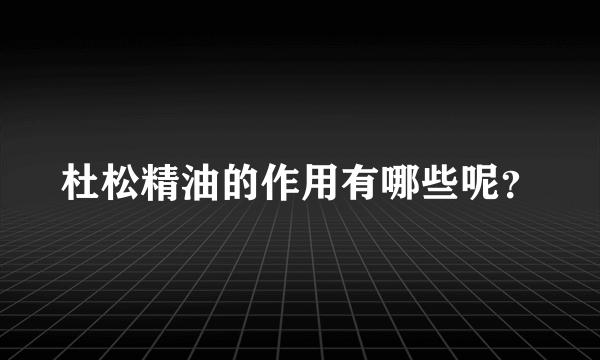 杜松精油的作用有哪些呢?